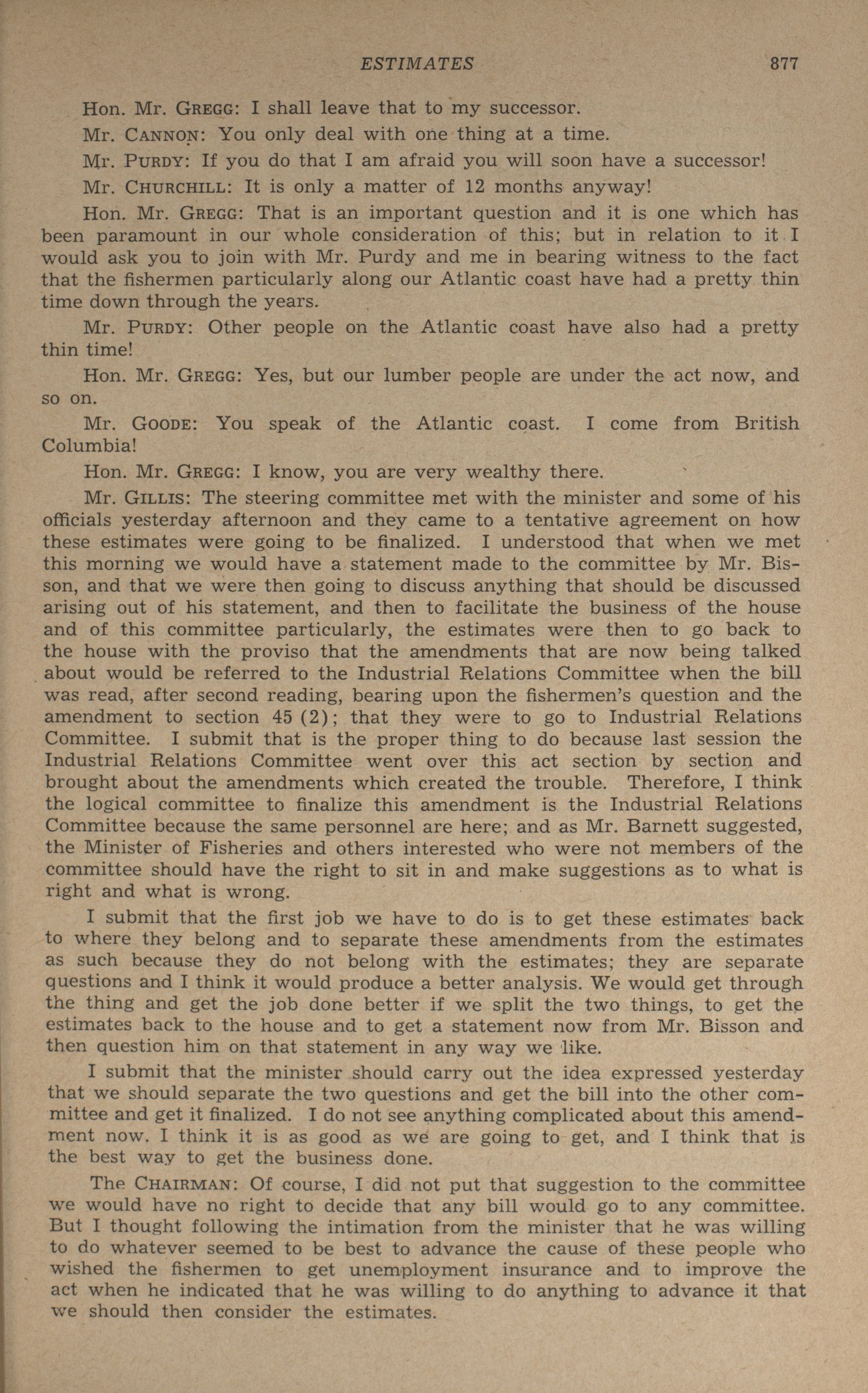 ESTIMATES 877

Hon. Mr. GREGG: I shall leave that to my successor.

Mr. CANNON: You only deal with one thing at a time.

Mr. PURDY: If you do that I am afraid you will soon have a successor!

Mr. CHURCHILL: It is only a matter of 12 months anyway!

Hon. Mr. GREGG: That is an important question and it is one which has been paramount in our whole consideration of this; but in relation to it I would ask you to join with Mr. Purdy and me in bearing witness to the fact that the fishermen particularly along our Atlantic coast have had a pretty thin time down through the years.

Mr. PURDY: Other people on the Atlantic coast have also had a pretty thin time!

Hon. Mr. GREGG: Yes, but our lumber people are under the act now, and so on.

Mr. GOODE: You speak of the Atlantic coast. I come from British Columbia!

Hon. Mr. GREGG: I know, you are very wealthy there.

Mr. GILLIS: The steering committee met with the minister and some of his officials yesterday afternoon and they came to a tentative agreement on how these estimates were going to be finalized. I understood that when we met this morning we would have a statement made to the committee by Mr. Bisson, and that we were then going to discuss anything that should be discussed arising out of his statement, and then to facilitate the business of the house and of this committee particularly, the estimates were then to go back to the house with the proviso that the amendments that are now being talked about would be referred to the Industrial Relations Committee when the bill was read, after second reading, bearing upon the fishermen's question and the amendment to section 45 (2); that they were to go to Industrial Relations Committee. I submit that is the proper thing to do because last session the Industrial Relations Committee went over this act section by section and brought about the amendments which created the trouble. Therefore, I think the logical committee to finalize this amendment is the Industrial Relations Committee because the same personnel are here; and as Mr. Barnett suggested, the Minister of Fisheries and others interested who were not members of the committee should have the right to sit in and make suggestions as to what is right and what is wrong.

I submit that the first job we have to do is to get these estimates back to where they belong and to separate these amendments from the estimates as such because they do not belong with the estimates; they are separate questions and I think it would produce a better analysis. We would get through the thing and get the job done better if we split the two things, to get the estimates back to the house and to get a statement now from Mr. Bisson and then question him on that statement in any way we like.

I submit that the minister should carry out the idea expressed yesterday that we should separate the two questions and get the bill into the other committee and get it finalized. I do not see anything complicated about this amendment now. I think it is as good as we are going to get, and I think that is the best way to get the business done.

The CHAIRMAN: Of course, I did not put that suggestion to the committee we would have no right to decide that any bill would go to any committee. But I thought following the intimation from the minister that he was willing to do whatever seemed to be best to advance the cause of these people who wished the fishermen to get unemployment insurance and to improve the act when he indicated that he was willing to do anything to advance it that we should then consider the estimates.